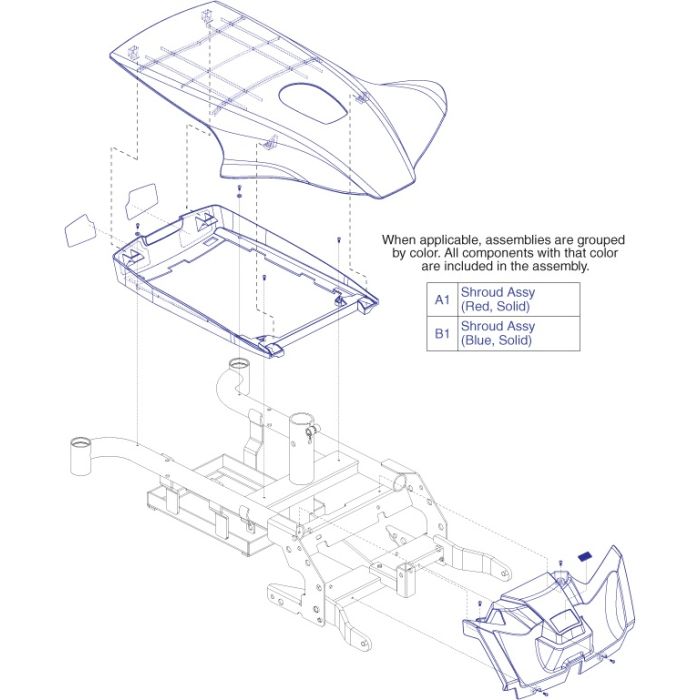 When applicable, assemblies are grouped by color. All components with that color are included in the assembly.

| A1 | Shroud Assy (Red, Solid) |
|---|---|
| B1 | Shroud Assy (Blue, Solid) |